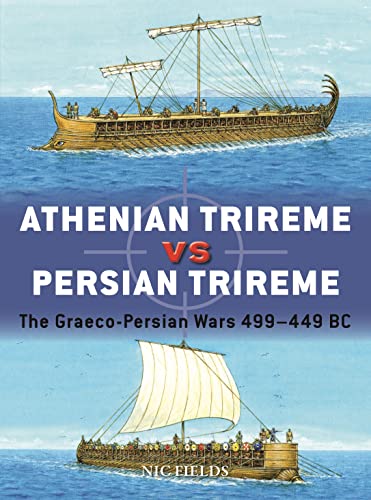 ATHENIAN TRIREME
VS
PERSIAN TRIREME

The Graeco-Persian Wars 499–449 BC

NIC FIELDS